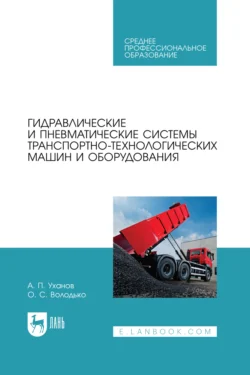 СРЕДНЕЕ ПРОФЕССИОНАЛЬНОЕ ОБРАЗОВАНИЕ

ГИДРАВЛИЧЕСКИЕ И ПНЕВМАТИЧЕСКИЕ СИСТЕМЫ ТРАНСПОРТНО-ТЕХНОЛОГИЧЕСКИХ МАШИН И ОБОРУДОВАНИЯ

А. П. Уханов
О. С. Володько

ЛАНЬ

E.LANBOOK.COM